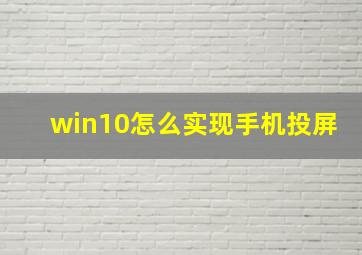 win10怎么实现手机投屏